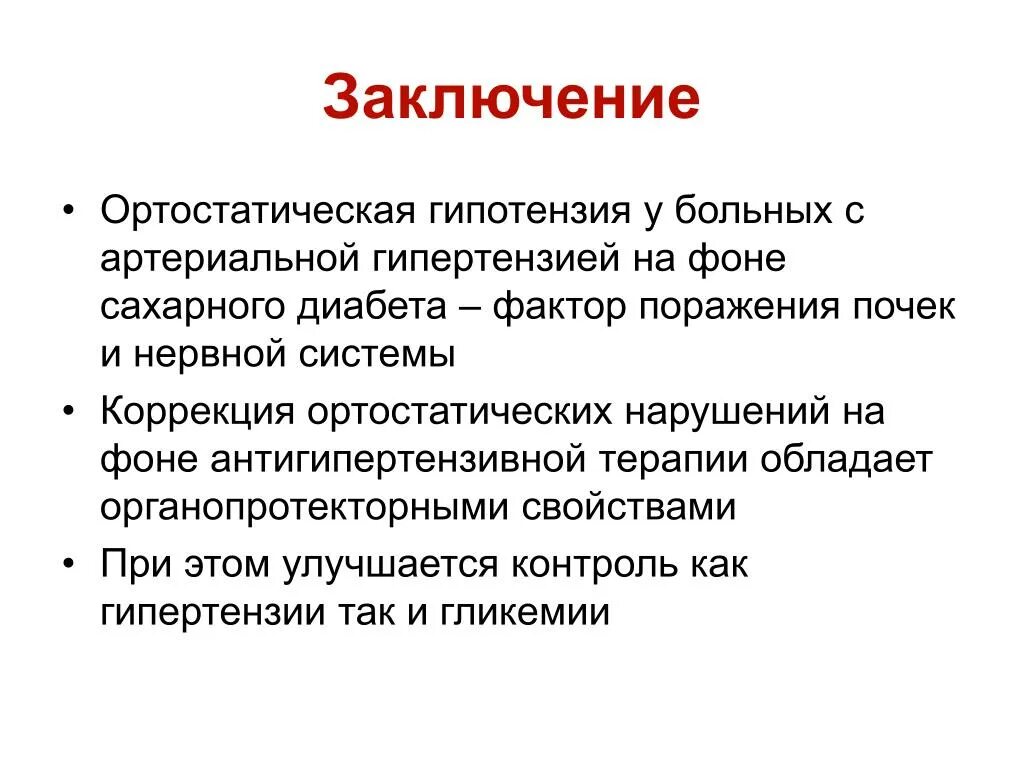 Заключение

• Ортостатическая гипотензия у больных с артериальной гипертензией на фоне сахарного диабета – фактор поражения почек и нервной системы
• Коррекция ортостатических нарушений на фоне антигипертензивной терапии обладает органопротекторными свойствами
• При этом улучшается контроль как гипертензии так и гликемии